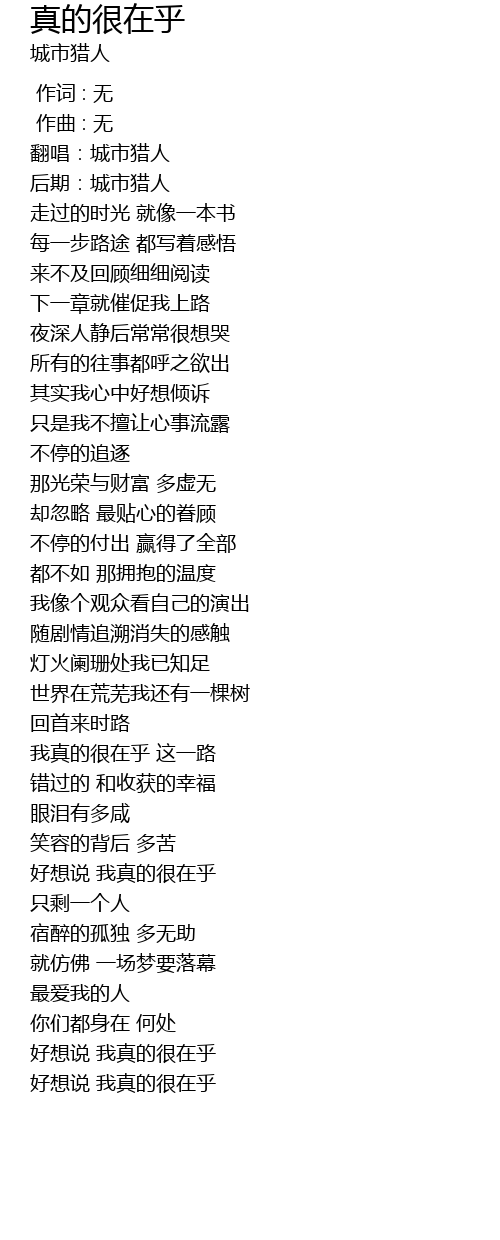 真的很在乎
城市猎人

作词 : 无
作曲 : 无
翻唱：城市猎人
后期：城市猎人
走过的时光 就像一本书
每一步路途 都写着感悟
来不及回顾细细阅读
下一章就催促我上路
夜深人静后常常很想哭
所有的往事都呼之欲出
其实我心中好想倾诉
只是我不擅让心事流露
不停的追逐
那光荣与财富 多虚无
却忽略 最贴心的眷顾
不停的付出 赢得了全部
都不如 那拥抱的温度
我像个观众看自己的演出
随剧情追溯消失的感触
灯火阑珊处我已知足
世界在荒芜我还有一棵树
回首来时路
我真的很在乎 这一路
错过的 和收获的幸福
眼泪有多咸
笑容的背后 多苦
好想说 我真的很在乎
只剩一个人
宿醉的孤独 多无助
就仿佛 一场梦要落幕
最爱我的人
你们都身在 何处
好想说 我真的很在乎
好想说 我真的很在乎